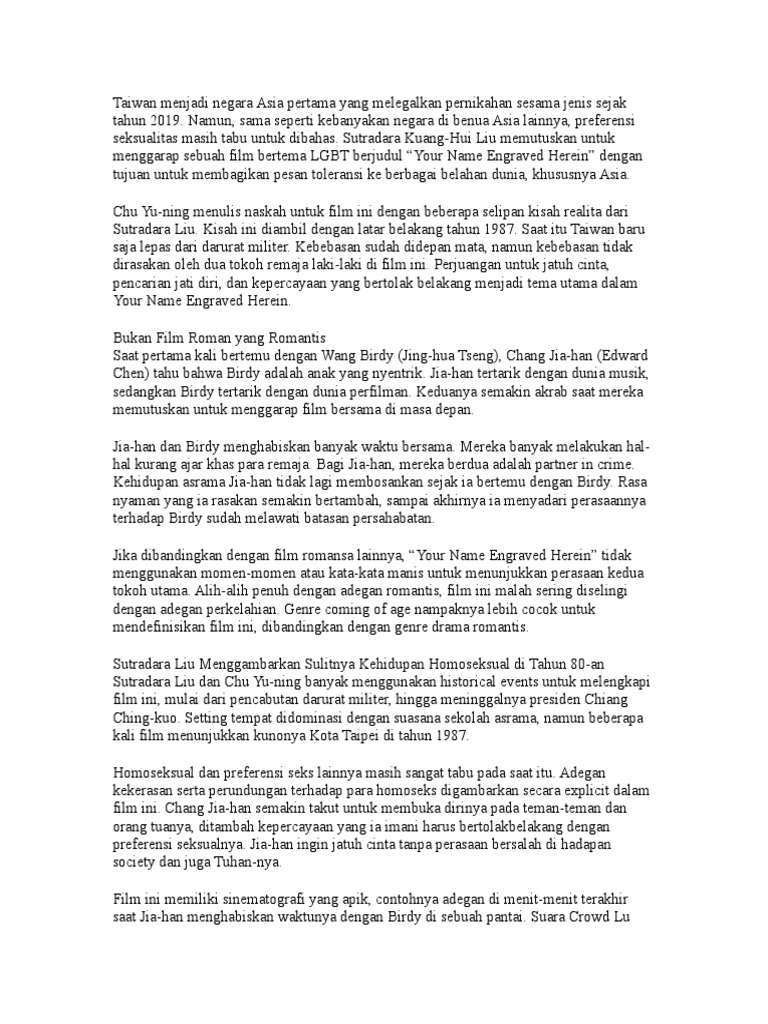 Taiwan menjadi negara Asia pertama yang melegalkan pernikahan sesama jenis sejak tahun 2019. Namun, sama seperti kebanyakan negara di benua Asia lainnya, preferensi seksualitas masih tabu untuk dibahas. Sutradara Kuang-Hui Liu memutuskan untuk menggarap sebuah film bertema LGBT berjudul “Your Name Engraved Herein” dengan tujuan untuk membagikan pesan toleransi ke berbagai belahan dunia, khususnya Asia.

Chu Yu-ning menulis naskah untuk film ini dengan beberapa selipan kisah realita dari Sutradara Liu. Kisah ini diambil dengan latar belakang tahun 1987. Saat itu Taiwan baru saja lepas dari darurat militer. Kebebasan sudah didepan mata, namun kebebasan tidak dirasakan oleh dua tokoh remaja laki-laki di film ini. Perjuangan untuk jatuh cinta, pencarian jati diri, dan kepercayaan yang bertolak belakang menjadi tema utama dalam Your Name Engraved Herein.

Bukan Film Roman yang Romantis
Saat pertama kali bertemu dengan Wang Birdy (Jing-hua Tseng), Chang Jia-han (Edward Chen) tahu bahwa Birdy adalah anak yang nyentrik. Jia-han tertarik dengan dunia musik, sedangkan Birdy tertarik dengan dunia perfilman. Keduanya semakin akrab saat mereka memutuskan untuk menggarap film bersama di masa depan.

Jia-han dan Birdy menghabiskan banyak waktu bersama. Mereka banyak melakukan hal-hal kurang ajar khas para remaja. Bagi Jia-han, mereka berdua adalah partner in crime. Kehidupan asrama Jia-han tidak lagi membosankan sejak ia bertemu dengan Birdy. Rasa nyaman yang ia rasakan semakin bertambah, sampai akhirnya ia menyadari perasaannya terhadap Birdy sudah melawati batasan persahabatan.

Jika dibandingkan dengan film romansa lainnya, “Your Name Engraved Herein” tidak menggunakan momen-momen atau kata-kata manis untuk menunjukkan perasaan kedua tokoh utama. Alih-alih penuh dengan adegan romantis, film ini malah sering diselingi dengan adegan perkelahian. Genre coming of age nampaknya lebih cocok untuk mendefinisikan film ini, dibandingkan dengan genre drama romantis.

Sutradara Liu Menggambarkan Sulitnya Kehidupan Homoseksual di Tahun 80-an
Sutradara Liu dan Chu Yu-ning banyak menggunakan historical events untuk melengkapi film ini, mulai dari pencabutan darurat militer, hingga meninggalnya presiden Chiang Ching-kuo. Setting tempat didominasi dengan suasana sekolah asrama, namun beberapa kali film menunjukkan kunonya Kota Taipei di tahun 1987.

Homoseksual dan preferensi seks lainnya masih sangat tabu pada saat itu. Adegan kekerasan serta perundungan terhadap para homoseks digambarkan secara explicit dalam film ini. Chang Jia-han semakin takut untuk membuka dirinya pada teman-teman dan orang tuanya, ditambah kepercayaan yang ia imani harus bertolakbelakang dengan preferensi seksualnya. Jia-han ingin jatuh cinta tanpa perasaan bersalah di hadapan society dan juga Tuhan-nya.

Film ini memiliki sinematografi yang apik, contohnya adegan di menit-menit terakhir saat Jia-han menghabiskan waktunya dengan Birdy di sebuah pantai. Suara Crowd Lu